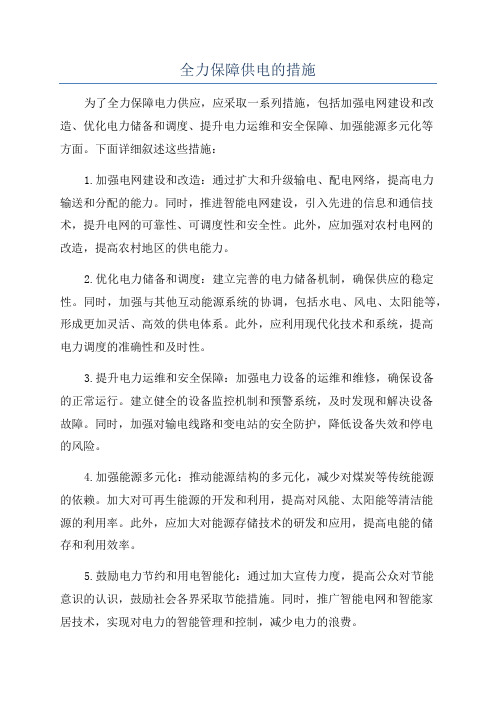 全力保障供电的措施

为了全力保障电力供应，应采取一系列措施，包括加强电网建设和改造、优化电力储备和调度、提升电力运维和安全保障、加强能源多元化等方面。下面详细叙述这些措施：

1.加强电网建设和改造：通过扩大和升级输电、配电网络，提高电力输送和分配的能力。同时，推进智能电网建设，引入先进的信息和通信技术，提升电网的可靠性、可调度性和安全性。此外，应加强对农村电网的改造，提高农村地区的供电能力。

2.优化电力储备和调度：建立完善的电力储备机制，确保供应的稳定性。同时，加强与其他互动能源系统的协调，包括水电、风电、太阳能等，形成更加灵活、高效的供电体系。此外，应利用现代化技术和系统，提高电力调度的准确性和及时性。

3.提升电力运维和安全保障：加强电力设备的运维和维修，确保设备的正常运行。建立健全的设备监控机制和预警系统，及时发现和解决设备故障。同时，加强对输电线路和变电站的安全防护，降低设备失效和停电的风险。

4.加强能源多元化：推动能源结构的多元化，减少对煤炭等传统能源的依赖。加大对可再生能源的开发和利用，提高对风能、太阳能等清洁能源的利用率。此外，应加大对能源存储技术的研发和应用，提高电能的储存和利用效率。

5.鼓励电力节约和用电智能化：通过加大宣传力度，提高公众对节能意识的认识，鼓励社会各界采取节能措施。同时，推广智能电网和智能家居技术，实现对电力的智能管理和控制，减少电力的浪费。